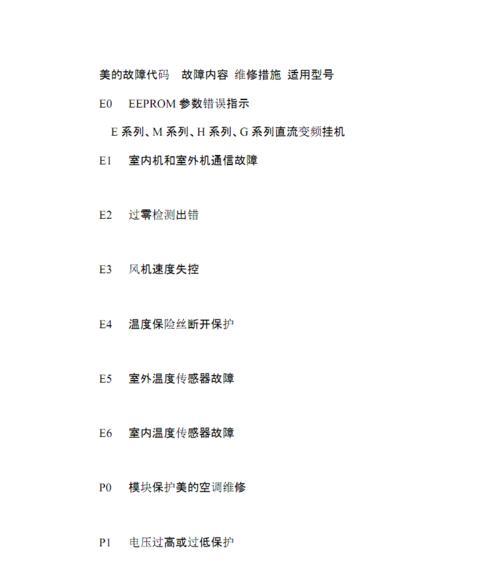 美的故障代码　故障内容 维修措施 适用型号

E0　EEPROM 参数错误指示

E 系列、M 系列、H 系列、G 系列直流变频挂机

E1　室内机和室外机通信故障

E2　过零检测出错

E3　风机速度失控

E4　温度保险丝断开保护

E5　室外温度传感器故障

E6　室内温度传感器故障

P0　模块保护美的空调维修

P1　电压过高或过低保护